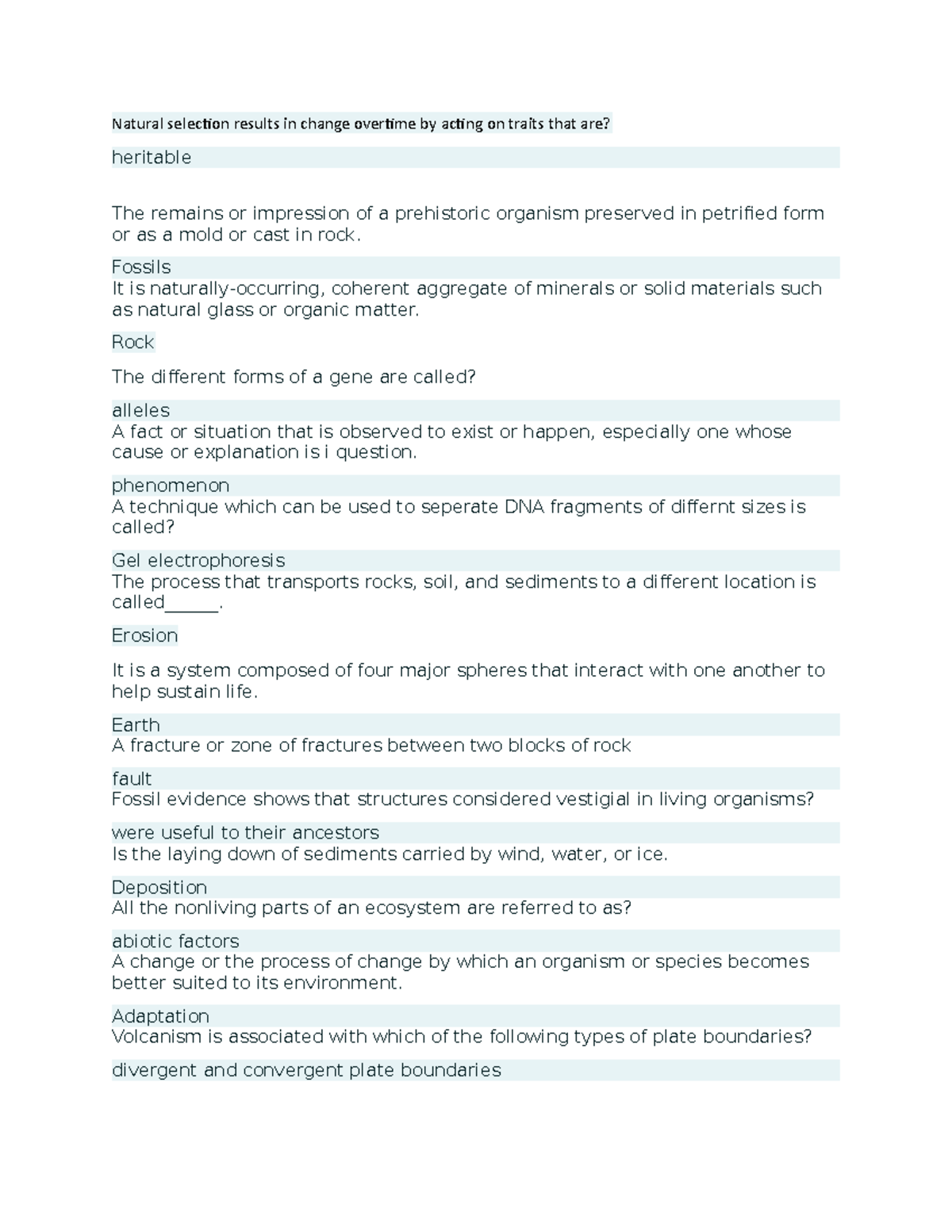 Natural selection results in change overtime by acting on traits that are?

heritable

The remains or impression of a prehistoric organism preserved in petrified form or as a mold or cast in rock.

Fossils

It is naturally-occurring, coherent aggregate of minerals or solid materials such as natural glass or organic matter.

Rock

The different forms of a gene are called?

alleles

A fact or situation that is observed to exist or happen, especially one whose cause or explanation is i question.

phenomenon

A technique which can be used to seperate DNA fragments of differnt sizes is called?

Gel electrophoresis

The process that transports rocks, soil, and sediments to a different location is called____.

Erosion

It is a system composed of four major spheres that interact with one another to help sustain life.

Earth

A fracture or zone of fractures between two blocks of rock

fault

Fossil evidence shows that structures considered vestigial in living organisms?

were useful to their ancestors

Is the laying down of sediments carried by wind, water, or ice.

Deposition

All the nonliving parts of an ecosystem are referred to as?

abiotic factors

A change or the process of change by which an organism or species becomes better suited to its environment.

Adaptation

Volcanism is associated with which of the following types of plate boundaries?

divergent and convergent plate boundaries